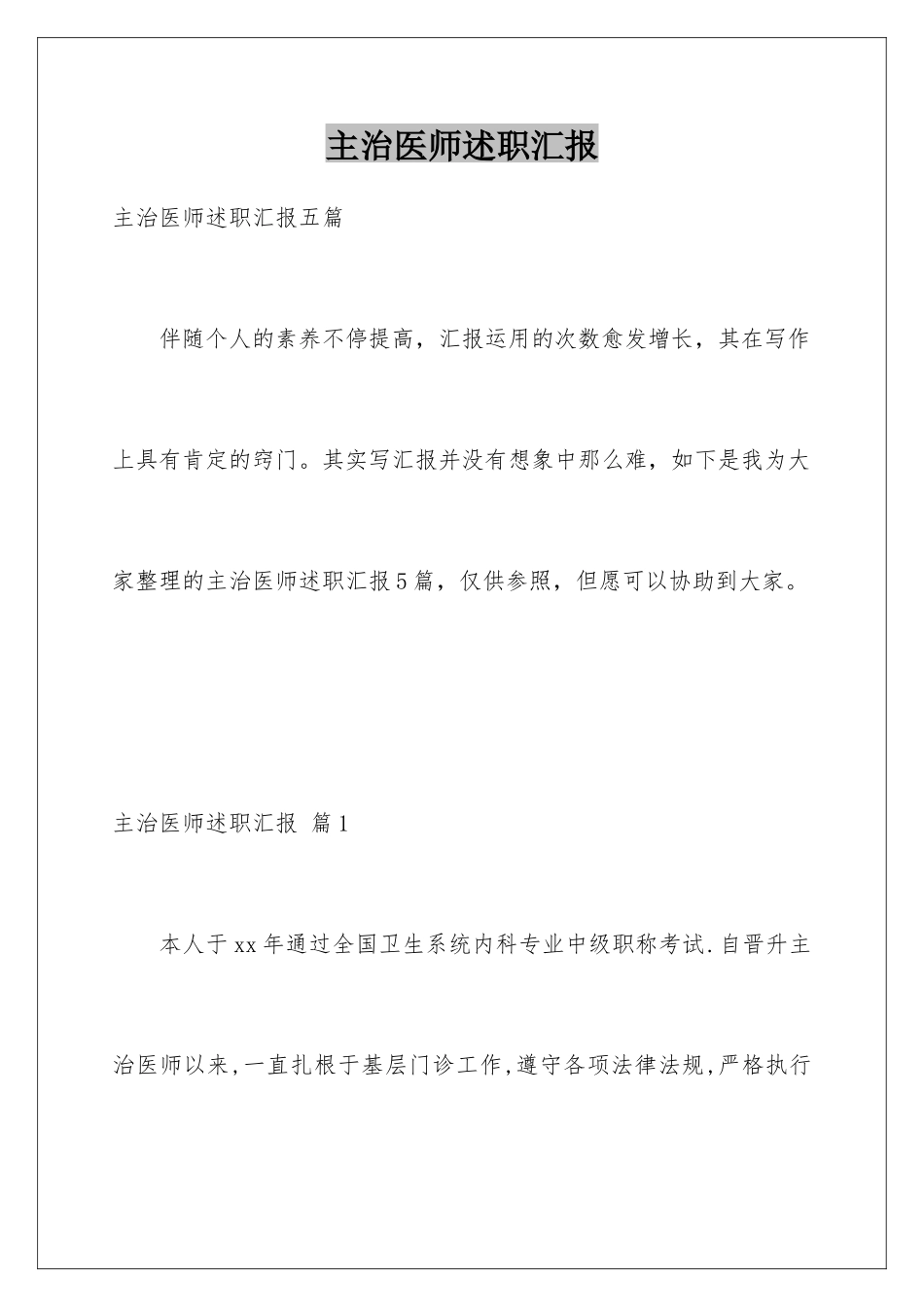 主治医师述职汇报

主治医师述职汇报五篇

伴随个人的素养不停提高，汇报运用的次数愈发增长，其在写作上具有肯定的窍门。其实写汇报并没有想象中那么难，如下是我为大家整理的主治医师述职汇报5篇，仅供参照，但愿可以协助到大家。

主治医师述职汇报 篇1

本人于xx年通过全国卫生系统内科专业中级职称考试.自晋升主治医师以来,一直扎根于基层门诊工作,遵守各项法律法规,严格执行